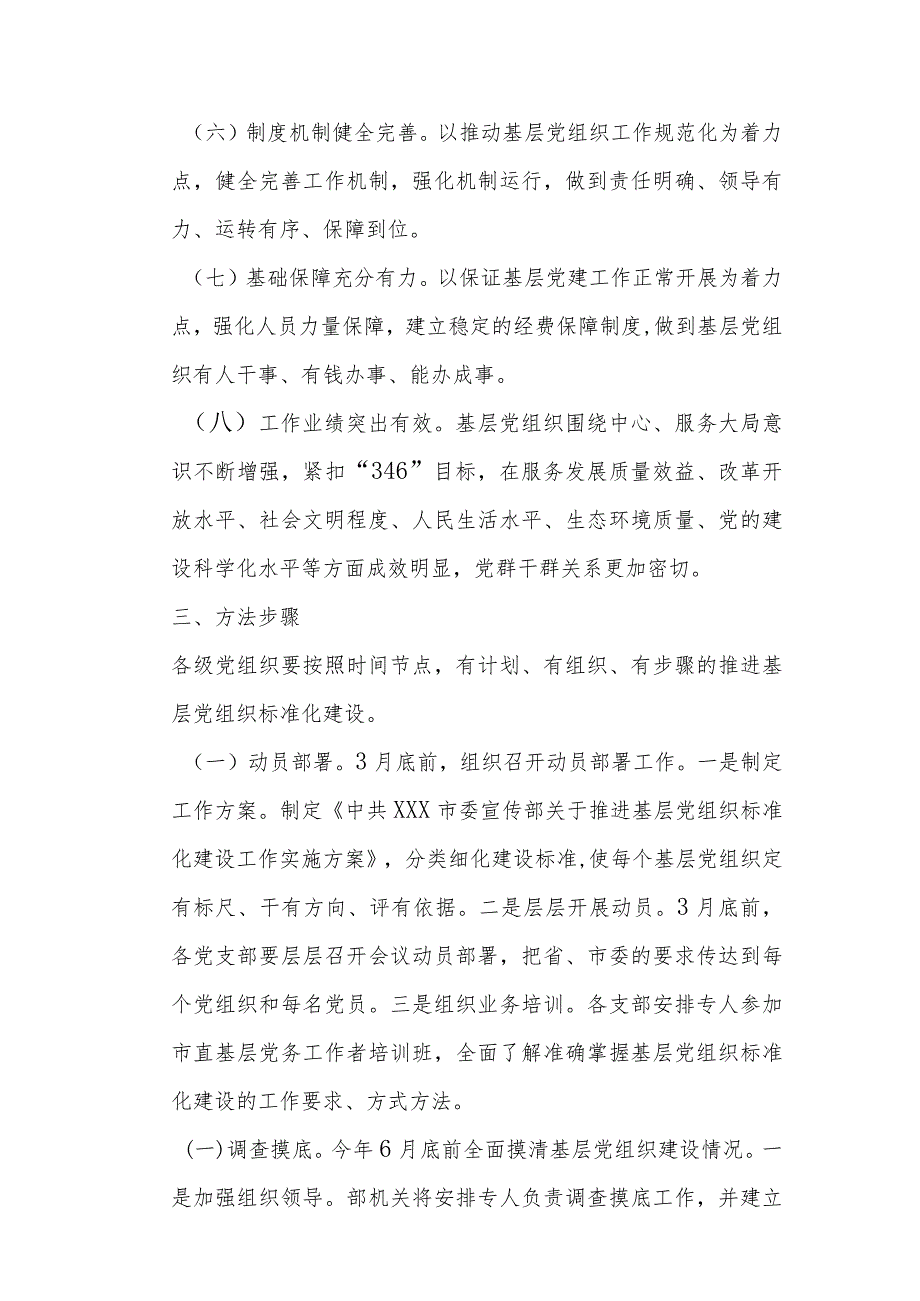 （六）制度机制健全完善。以推动基层党组织工作规范化为着力点，健全完善工作机制，强化机制运行，做到责任明确、领导有力、运转有序、保障到位。

（七）基础保障充分有力。以保证基层党建工作正常开展为着力点，强化人员力量保障，建立稳定的经费保障制度，做到基层党组织有人干事、有钱办事、能办成事。

（八）工作业绩突出有效。基层党组织围绕中心、服务大局意识不断增强，紧扣“346”目标，在服务发展质量效益、改革开放水平、社会文明程度、人民生活水平、生态环境质量、党的建设科学化水平等方面成效明显，党群干群关系更加密切。

三、方法步骤

各级党组织要按照时间节点，有计划、有组织、有步骤的推进基层党组织标准化建设。

（一）动员部署。3月底前，组织召开动员部署工作。一是制定工作方案。制定《中共XXX市委宣传部关于推进基层党组织标准化建设工作实施方案》，分类细化建设标准,使每个基层党组织定有标尺、干有方向、评有依据。二是层层开展动员。3月底前，各党支部要层层召开会议动员部署，把省、市委的要求传达到每个党组织和每名党员。三是组织业务培训。各支部安排专人参加市直基层党务工作者培训班，全面了解准确掌握基层党组织标准化建设的工作要求、方式方法。

(一)调查摸底。今年6月底前全面摸清基层党组织建设情况。一是加强组织领导。部机关将安排专人负责调查摸底工作，并建立